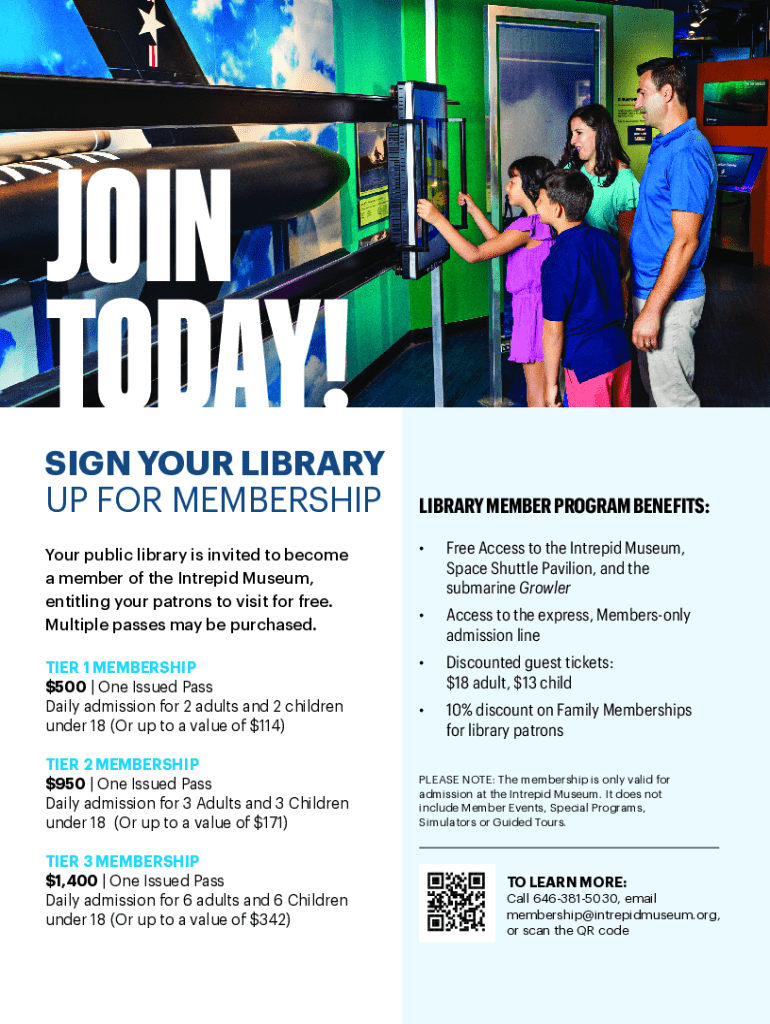 JOIN TODAY!

SIGN YOUR LIBRARY UP FOR MEMBERSHIP

Your public library is invited to become a member of the Intrepid Museum, entitling your patrons to visit for free. Multiple passes may be purchased.

TIER 1 MEMBERSHIP
$500 | One Issued Pass
Daily admission for 2 adults and 2 children under 18 (Or up to a value of $114)

TIER 2 MEMBERSHIP
$950 | One Issued Pass
Daily admission for 3 Adults and 3 Children under 18 (Or up to a value of $171)

TIER 3 MEMBERSHIP
$1,400 | One Issued Pass
Daily admission for 6 adults and 6 Children under 18 (Or up to a value of $342)

LIBRARY MEMBER PROGRAM BENEFITS:

• Free Access to the Intrepid Museum, Space Shuttle Pavilion, and the submarine Growler
• Access to the express, Members-only admission line
• Discounted guest tickets: $18 adult, $13 child
• 10% discount on Family Memberships for library patrons

PLEASE NOTE: The membership is only valid for admission at the Intrepid Museum. It does not include Member Events, Special Programs, Simulators or Guided Tours.

TO LEARN MORE:
Call 646-381-5030, email membership@intrepidmuseum.org, or scan the QR code